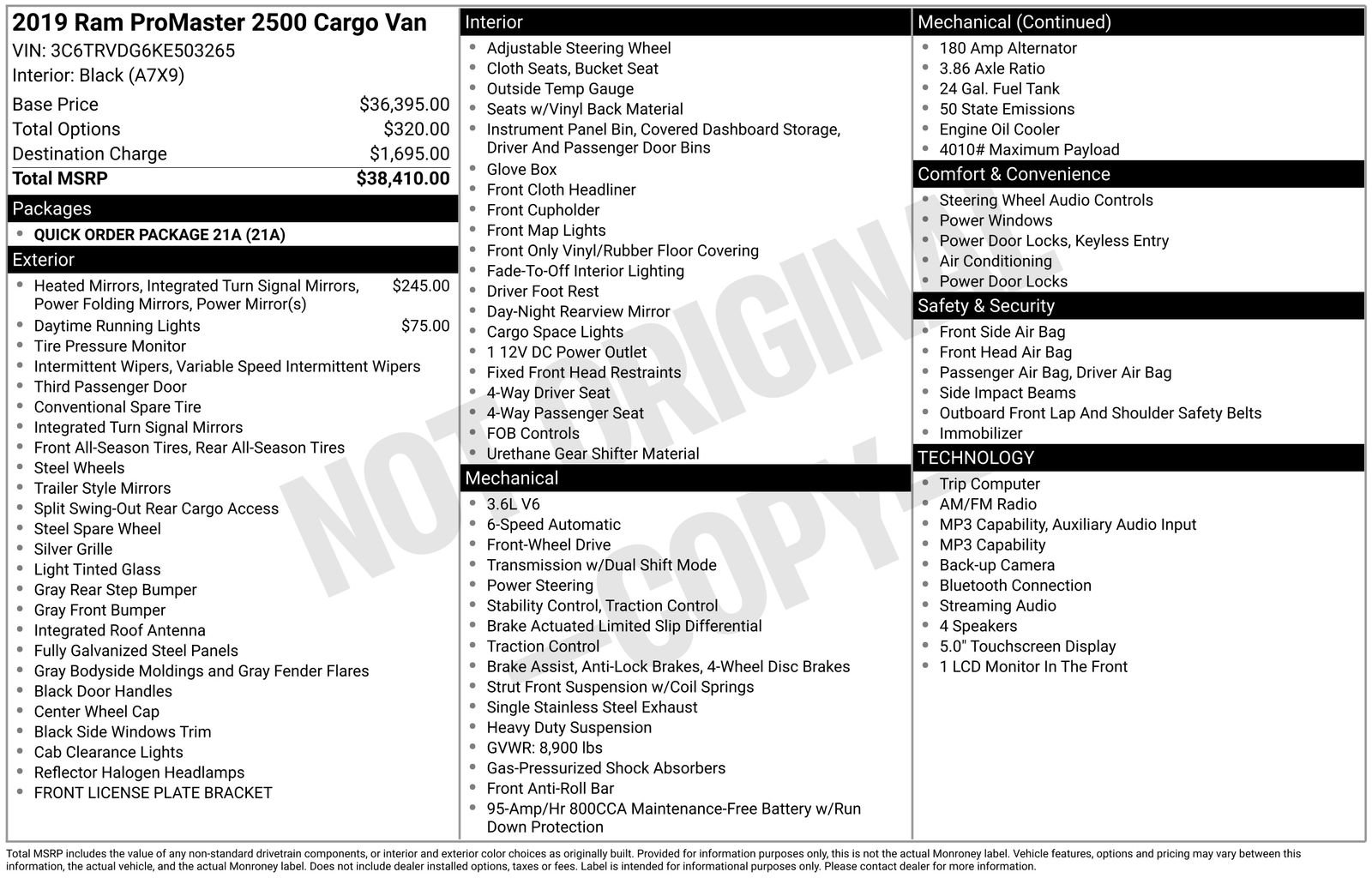 2019 Ram ProMaster 2500 Cargo Van
VIN: 3C6TRVDG6KE503265
Interior: Black (A7X9)

Base Price $36,395.00
Total Options $320.00
Destination Charge $1,695.00
Total MSRP $38,410.00

Packages
• QUICK ORDER PACKAGE 21A (21A)

Exterior
• Heated Mirrors, Integrated Turn Signal Mirrors, Power Folding Mirrors, Power Mirror(s) $245.00
• Daytime Running Lights $75.00
• Tire Pressure Monitor
• Intermittent Wipers, Variable Speed Intermittent Wipers
• Third Passenger Door
• Conventional Spare Tire
• Integrated Turn Signal Mirrors
• Front All-Season Tires, Rear All-Season Tires
• Steel Wheels
• Trailer Style Mirrors
• Split Swing-Out Rear Cargo Access
• Steel Spare Wheel
• Silver Grille
• Light Tinted Glass
• Gray Rear Step Bumper
• Gray Front Bumper
• Integrated Roof Antenna
• Fully Galvanized Steel Panels
• Gray Bodyside Moldings and Gray Fender Flares
• Black Door Handles
• Center Wheel Cap
• Black Side Windows Trim
• Cab Clearance Lights
• Reflector Halogen Headlamps
• FRONT LICENSE PLATE BRACKET

Interior
• Adjustable Steering Wheel
• Cloth Seats, Bucket Seat
• Outside Temp Gauge
• Seats w/Vinyl Back Material
• Instrument Panel Bin, Covered Dashboard Storage, Driver And Passenger Door Bins
• Glove Box
• Front Cloth Headliner
• Front Cupholder
• Front Map Lights
• Front Only Vinyl/Rubber Floor Covering
• Fade-To-Off Interior Lighting
• Driver Foot Rest
• Day-Night Rearview Mirror
• Cargo Space Lights
• 1 12V DC Power Outlet
• Fixed Front Head Restraints
• 4-Way Driver Seat
• 4-Way Passenger Seat
• FOB Controls
• Urethane Gear Shifter Material

Mechanical
• 3.6L V6
• 6-Speed Automatic
• Front-Wheel Drive
• Transmission w/Dual Shift Mode
• Power Steering
• Stability Control, Traction Control
• Brake Actuated Limited Slip Differential
• Traction Control
• Brake Assist, Anti-Lock Brakes, 4-Wheel Disc Brakes
• Strut Front Suspension w/Coil Springs
• Single Stainless Steel Exhaust
• Heavy Duty Suspension
• GVWR: 8,900 lbs
• Gas-Pressurized Shock Absorbers
• Front Anti-Roll Bar
• 95-Amp/Hr 800CCA Maintenance-Free Battery w/Run Down Protection

Mechanical (Continued)
• 180 Amp Alternator
• 3.86 Axle Ratio
• 24 Gal. Fuel Tank
• 50 State Emissions
• Engine Oil Cooler
• 4010# Maximum Payload

Comfort & Convenience
• Steering Wheel Audio Controls
• Power Windows
• Power Door Locks, Keyless Entry
• Air Conditioning
• Power Door Locks

Safety & Security
• Front Side Air Bag
• Front Head Air Bag
• Passenger Air Bag, Driver Air Bag
• Side Impact Beams
• Outboard Front Lap And Shoulder Safety Belts
• Immobilizer

TECHNOLOGY
• Trip Computer
• AM/FM Radio
• MP3 Capability, Auxiliary Audio Input
• MP3 Capability
• Back-up Camera
• Bluetooth Connection
• Streaming Audio
• 4 Speakers
• 5.0" Touchscreen Display
• 1 LCD Monitor In The Front

Total MSRP includes the value of any non-standard drivetrain components, or interior and exterior color choices as originally built. Provided for information purposes only, this is not the actual Monroney label. Vehicle features, options and pricing may vary between this information, the actual vehicle, and the actual Monroney label. Does not include dealer installed options, taxes or fees. Label is intended for informational purposes only. Please contact dealer for more information.

NOT ORIGINAL COPY